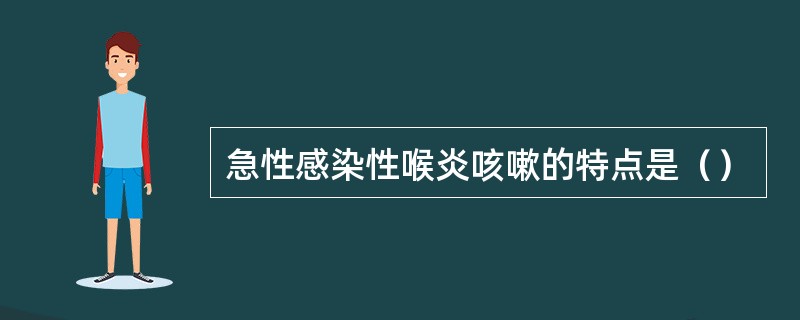 急性感染性喉炎咳嗽的特点是（）